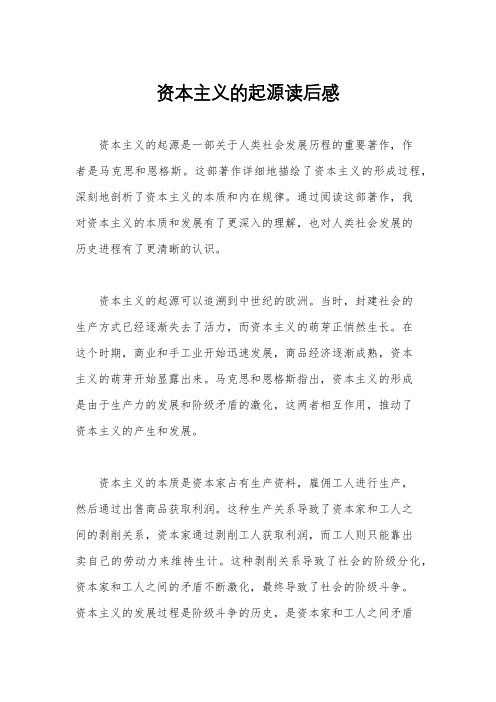 资本主义的起源读后感

资本主义的起源是一部关于人类社会发展历程的重要著作，作者是马克思和恩格斯。这部著作详细地描绘了资本主义的形成过程，深刻地剖析了资本主义的本质和内在规律。通过阅读这部著作，我对资本主义的本质和发展有了更深入的理解，也对人类社会发展的历史进程有了更清晰的认识。

资本主义的起源可以追溯到中世纪的欧洲。当时，封建社会的生产方式已经逐渐失去了活力，而资本主义的萌芽正悄然生长。在这个时期，商业和手工业开始迅速发展，商品经济逐渐成熟，资本主义的萌芽开始显露出来。马克思和恩格斯指出，资本主义的形成是由于生产力的发展和阶级矛盾的激化，这两者相互作用，推动了资本主义的产生和发展。

资本主义的本质是资本家占有生产资料，雇佣工人进行生产，然后通过出售商品获取利润。这种生产关系导致了资本家和工人之间的剥削关系，资本家通过剥削工人获取利润，而工人则只能靠出卖自己的劳动力来维持生计。这种剥削关系导致了社会的阶级分化，资本家和工人之间的矛盾不断激化，最终导致了社会的阶级斗争。资本主义的发展过程是阶级斗争的历史，是资本家和工人之间矛盾